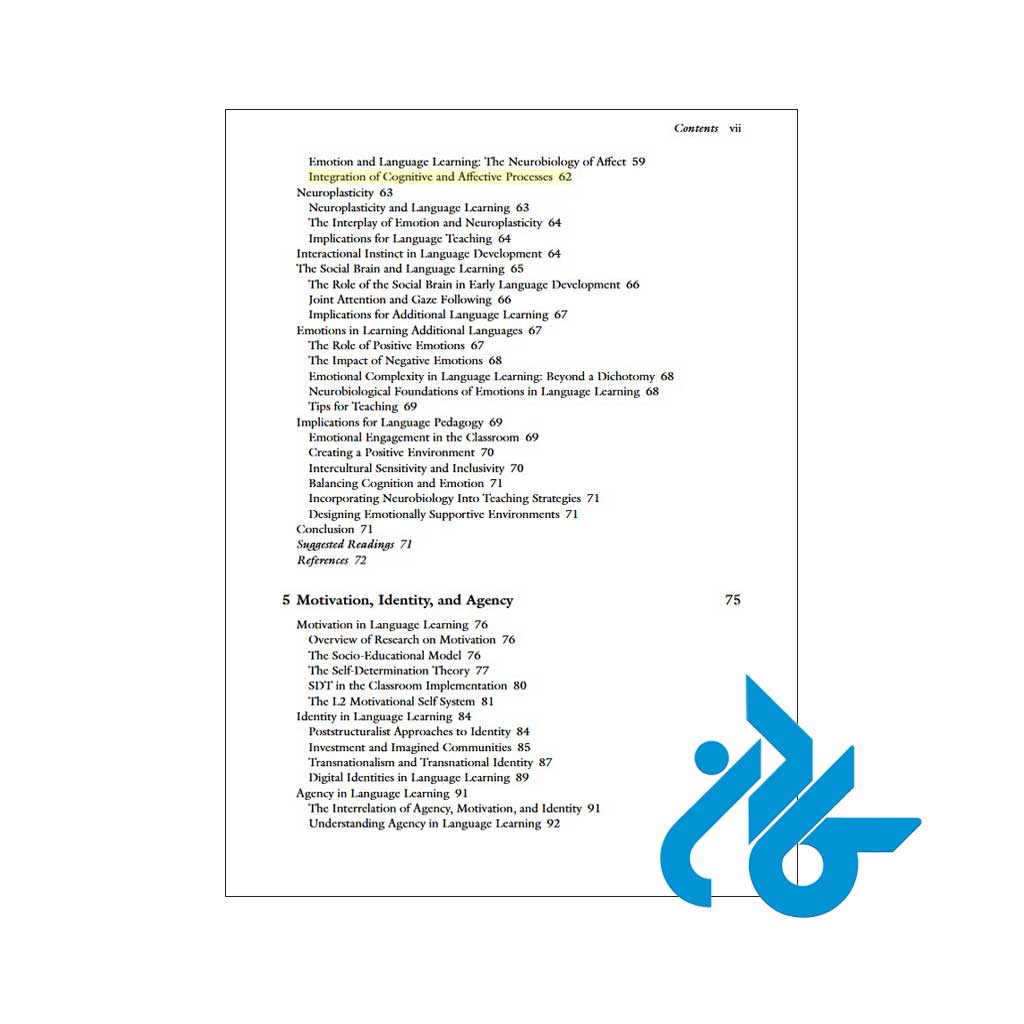 Contents vii

Emotion and Language Learning: The Neurobiology of Affect 59
Integration of Cognitive and Affective Processes 62
Neuroplasticity 63
Neuroplasticity and Language Learning 63
The Interplay of Emotion and Neuroplasticity 64
Implications for Language Teaching 64
Interactional Instinct in Language Development 64
The Social Brain and Language Learning 65
The Role of the Social Brain in Early Language Development 66
Joint Attention and Gaze Following 66
Implications for Additional Language Learning 67
Emotions in Learning Additional Languages 67
The Role of Positive Emotions 67
The Impact of Negative Emotions 68
Emotional Complexity in Language Learning: Beyond a Dichotomy 68
Neurobiological Foundations of Emotions in Language Learning 68
Tips for Teaching 69
Implications for Language Pedagogy 69
Emotional Engagement in the Classroom 69
Creating a Positive Environment 70
Intercultural Sensitivity and Inclusivity 70
Balancing Cognition and Emotion 71
Incorporating Neurobiology Into Teaching Strategies 71
Designing Emotionally Supportive Environments 71
Conclusion 71
Suggested Readings 71
References 72

5 Motivation, Identity, and Agency 75

Motivation in Language Learning 76
Overview of Research on Motivation 76
The Socio-Educational Model 76
The Self-Determination Theory 77
SDT in the Classroom Implementation 80
The L2 Motivational Self System 81
Identity in Language Learning 84
Poststructuralist Approaches to Identity 84
Investment and Imagined Communities 85
Transnationalism and Transnational Identity 87
Digital Identities in Language Learning 89
Agency in Language Learning 91
The Interrelation of Agency, Motivation, and Identity 91
Understanding Agency in Language Learning 92